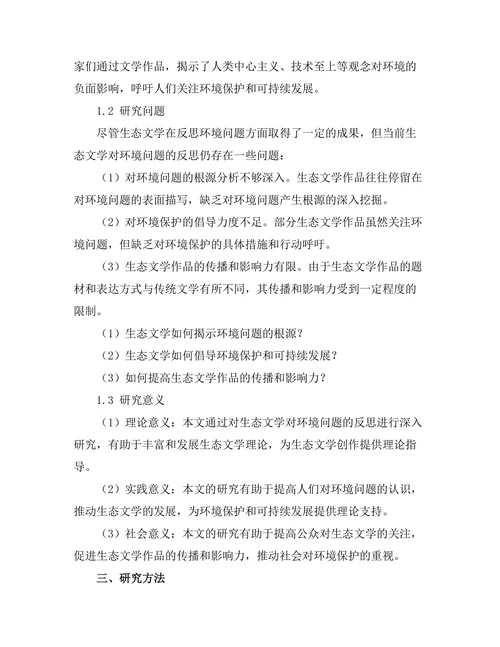 家们通过文学作品，揭示了人类中心主义、技术至上等观念对环境的负面影响，呼吁人们关注环境保护和可持续发展。

1.2 研究问题

尽管生态文学在反思环境问题方面取得了一定的成果，但当前生态文学对环境问题的反思仍存在一些问题：

（1）对环境问题的根源分析不够深入。生态文学作品往往停留在对环境问题的表面描写，缺乏对环境问题产生根源的深入挖掘。

（2）对环境保护的倡导力度不足。部分生态文学作品虽然关注环境问题，但缺乏对环境保护的具体措施和行动呼吁。

（3）生态文学作品的传播和影响力有限。由于生态文学作品的题材和表达方式与传统文学有所不同，其传播和影响力受到一定程度的限制。

（1）生态文学如何揭示环境问题的根源？

（2）生态文学如何倡导环境保护和可持续发展？

（3）如何提高生态文学作品的传播和影响力？

1.3 研究意义

（1）理论意义：本文通过对生态文学对环境问题的反思进行深入研究，有助于丰富和发展生态文学理论，为生态文学创作提供理论指导。

（2）实践意义：本文的研究有助于提高人们对环境问题的认识，推动生态文学的发展，为环境保护和可持续发展提供理论支持。

（3）社会意义：本文的研究有助于提高公众对生态文学的关注，促进生态文学作品的传播和影响力，推动社会对环境保护的重视。

三、研究方法